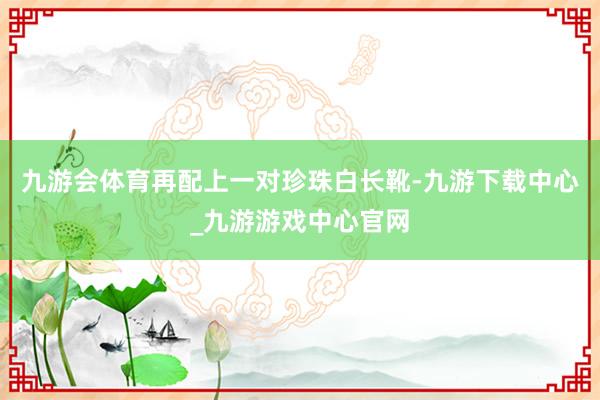 九游会体育再配上一对珍珠白长靴-九游下载中心_九游游戏中心官网